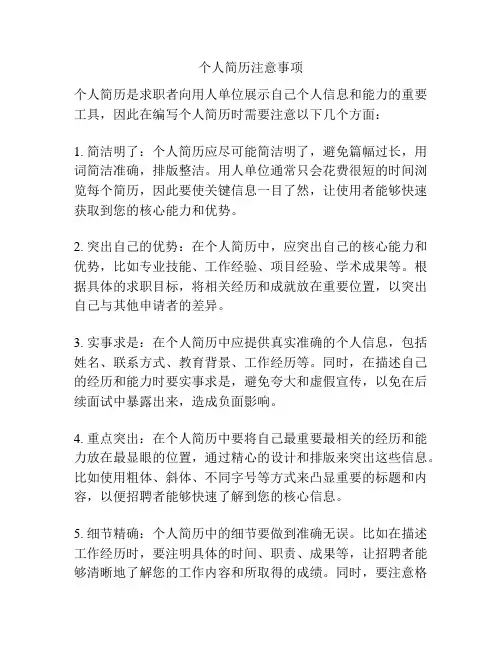 个人简历注意事项

个人简历是求职者向用人单位展示自己个人信息和能力的重要工具，因此在编写个人简历时需要注意以下几个方面：

1. 简洁明了：个人简历应尽可能简洁明了，避免篇幅过长，用词简洁准确，排版整洁。用人单位通常只会花费很短的时间浏览每个简历，因此要使关键信息一目了然，让使用者能够快速获取到您的核心能力和优势。

2. 突出自己的优势：在个人简历中，应突出自己的核心能力和优势，比如专业技能、工作经验、项目经验、学术成果等。根据具体的求职目标，将相关经历和成就放在重要位置，以突出自己与其他申请者的差异。

3. 实事求是：在个人简历中应提供真实准确的个人信息，包括姓名、联系方式、教育背景、工作经历等。同时，在描述自己的经历和能力时要实事求是，避免夸大和虚假宣传，以免在后续面试中暴露出来，造成负面影响。

4. 重点突出：在个人简历中要将自己最重要最相关的经历和能力放在最显眼的位置，通过精心的设计和排版来突出这些信息。比如使用粗体、斜体、不同字号等方式来凸显重要的标题和内容，以便招聘者能够快速了解到您的核心信息。

5. 细节精确：个人简历中的细节要做到准确无误。比如在描述工作经历时，要注明具体的时间、职责、成果等，让招聘者能够清晰地了解您的工作内容和所取得的成绩。同时，要注意格